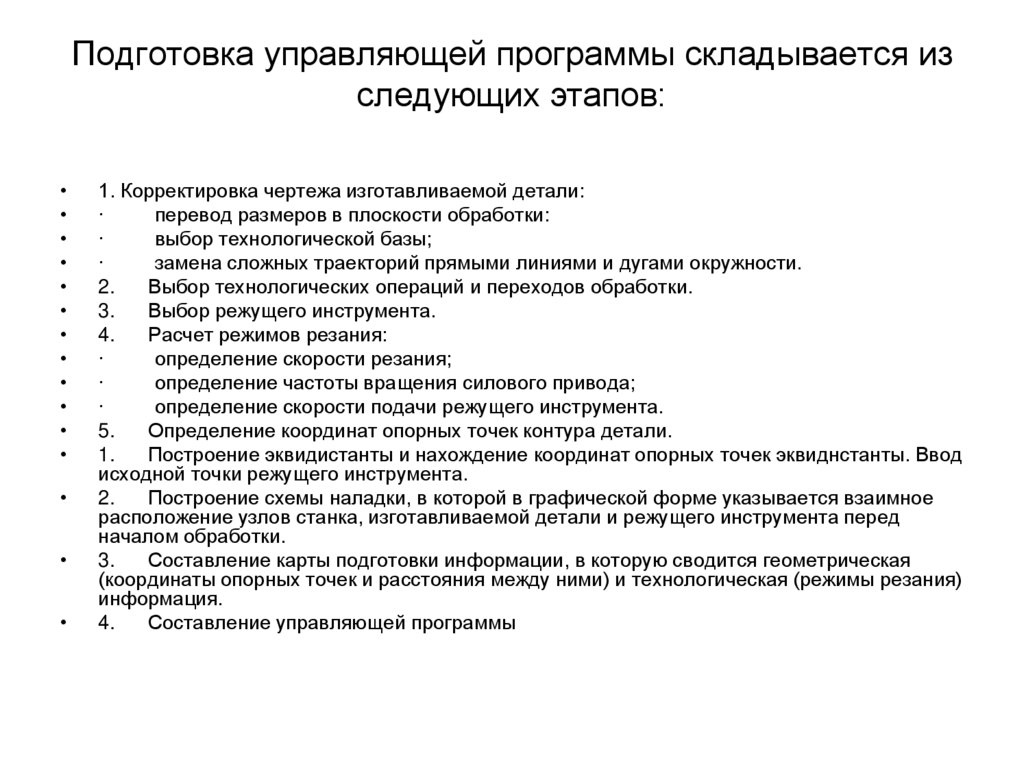 Подготовка управляющей программы складывается из следующих этапов:

• 1. Корректировка чертежа изготавливаемой детали:
• · перевод размеров в плоскости обработки:
• · выбор технологической базы;
• · замена сложных траекторий прямыми линиями и дугами окружности.
• 2. Выбор технологических операций и переходов обработки.
• 3. Выбор режущего инструмента.
• 4. Расчет режимов резания:
• · определение скорости резания;
• · определение частоты вращения силового привода;
• · определение скорости подачи режущего инструмента.
• 5. Определение координат опорных точек контура детали.
• 1. Построение эквидистанты и нахождение координат опорных точек эквиднстанты. Ввод исходной точки режущего инструмента.
• 2. Построение схемы наладки, в которой в графической форме указывается взаимное расположение узлов станка, изготавливаемой детали и режущего инструмента перед началом обработки.
• 3. Составление карты подготовки информации, в которую сводится геометрическая (координаты опорных точек и расстояния между ними) и технологическая (режимы резания) информация.
• 4. Составление управляющей программы